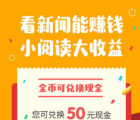 看新闻能赚钱
小阅读大收益

金币可兑换现金

您可兑换 50 元现金